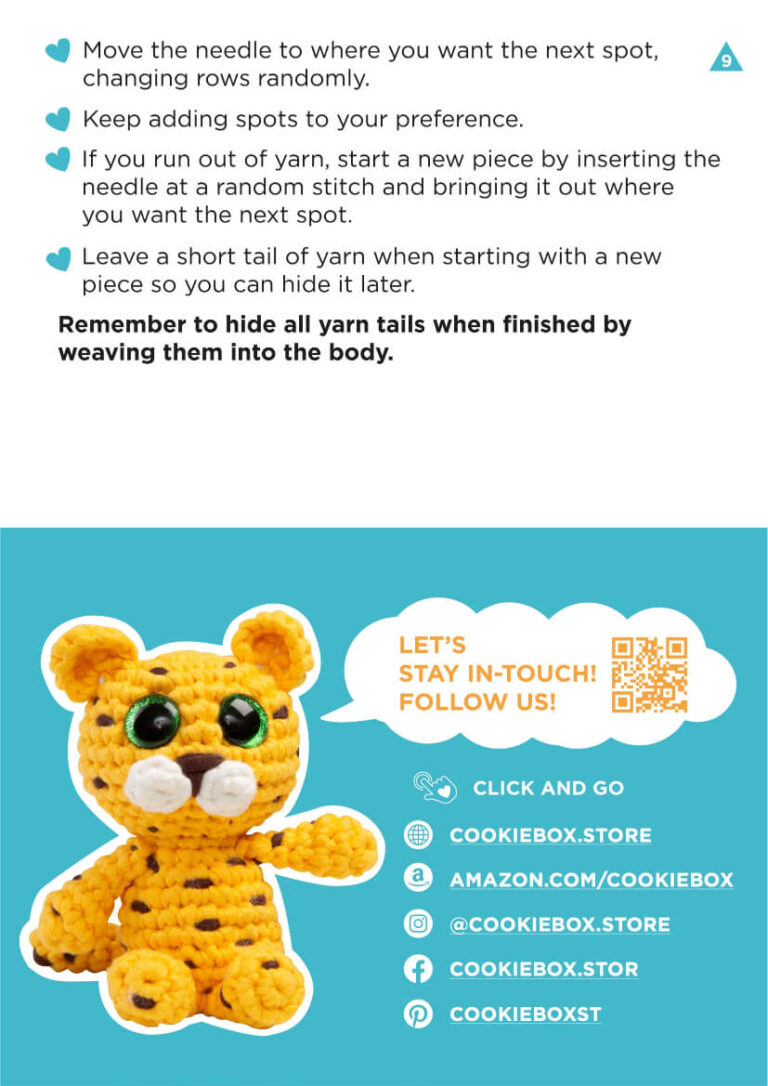 9

Move the needle to where you want the next spot, changing rows randomly.

Keep adding spots to your preference.

If you run out of yarn, start a new piece by inserting the needle at a random stitch and bringing it out where you want the next spot.

Leave a short tail of yarn when starting with a new piece so you can hide it later.

**Remember to hide all yarn tails when finished by weaving them into the body.**

LET'S STAY IN-TOUCH! FOLLOW US!

CLICK AND GO

COOKIEBOX.STORE

AMAZON.COM/COOKIEBOX

@COOKIEBOX.STORE

COOKIEBOX.STOR

COOKIEBOXST